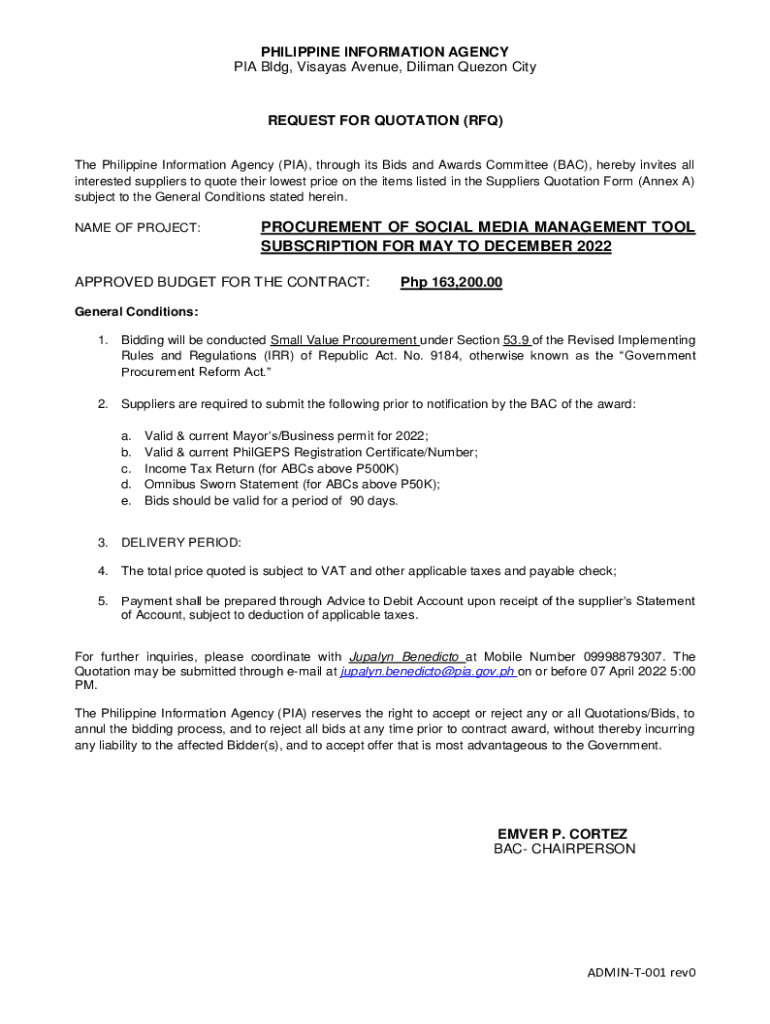 PHILIPPINE INFORMATION AGENCY
PIA Bldg, Visayas Avenue, Diliman Quezon City

REQUEST FOR QUOTATION (RFQ)

The Philippine Information Agency (PIA), through its Bids and Awards Committee (BAC), hereby invites all interested suppliers to quote their lowest price on the items listed in the Suppliers Quotation Form (Annex A) subject to the General Conditions stated herein.

NAME OF PROJECT: PROCUREMENT OF SOCIAL MEDIA MANAGEMENT TOOL SUBSCRIPTION FOR MAY TO DECEMBER 2022

APPROVED BUDGET FOR THE CONTRACT: Php 163,200.00

General Conditions:

1. Bidding will be conducted Small Value Prcourement under Section 53.9 of the Revised Implementing Rules and Regulations (IRR) of Republic Act. No. 9184, otherwise known as the "Government Procurement Reform Act."

2. Suppliers are required to submit the following prior to notification by the BAC of the award:

a. Valid & current Mayor's/Business permit for 2022;
b. Valid & current PhilGEPS Registration Certificate/Number;
c. Income Tax Return (for ABCs above P500K)
d. Omnibus Sworn Statement (for ABCs above P50K);
e. Bids should be valid for a period of 90 days.

3. DELIVERY PERIOD:

4. The total price quoted is subject to VAT and other applicable taxes and payable check;

5. Payment shall be prepared through Advice to Debit Account upon receipt of the supplier's Statement of Account, subject to deduction of applicable taxes.

For further inquiries, please coordinate with Jupalyn Benedicto at Mobile Number 09998879307. The Quotation may be submitted through e-mail at jupalyn.benedicto@pia.gov.ph on or before 07 April 2022 5:00 PM.

The Philippine Information Agency (PIA) reserves the right to accept or reject any or all Quotations/Bids, to annul the bidding process, and to reject all bids at any time prior to contract award, without thereby incurring any liability to the affected Bidder(s), and to accept offer that is most advantageous to the Government.

EMVER P. CORTEZ
BAC- CHAIRPERSON

ADMIN-T-001 rev0